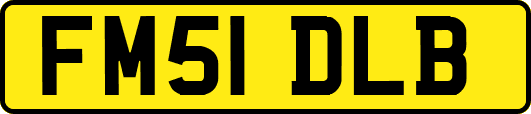 FM51 DLB